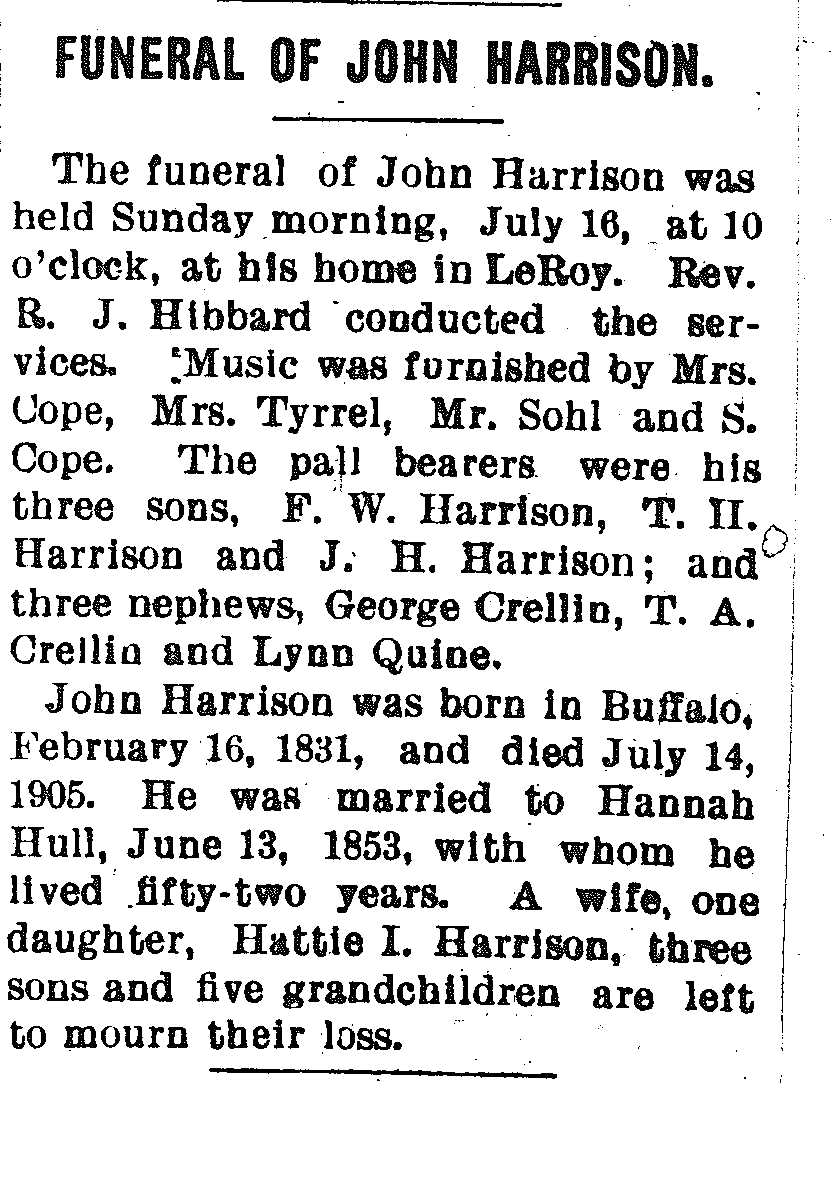 FUNERAL OF JOHN HARRISON.

The funeral of John Harrison was held Sunday morning, July 16, at 10 o'clock, at his home in LeRoy. Rev. R. J. Hibbard conducted the services. Music was furnished by Mrs. Cope, Mrs. Tyrrel, Mr. Sohl and S. Cope. The pall bearers were his three sons, F. W. Harrison, T. H. Harrison and J. H. Harrison; and three nephews, George Crellin, T. A. Crellin and Lynn Quine.

John Harrison was born in Buffalo, February 16, 1831, and died July 14, 1905. He was married to Hannah Hull, June 13, 1853, with whom he lived fifty-two years. A wife, one daughter, Hattie I. Harrison, three sons and five grandchildren are left to mourn their loss.